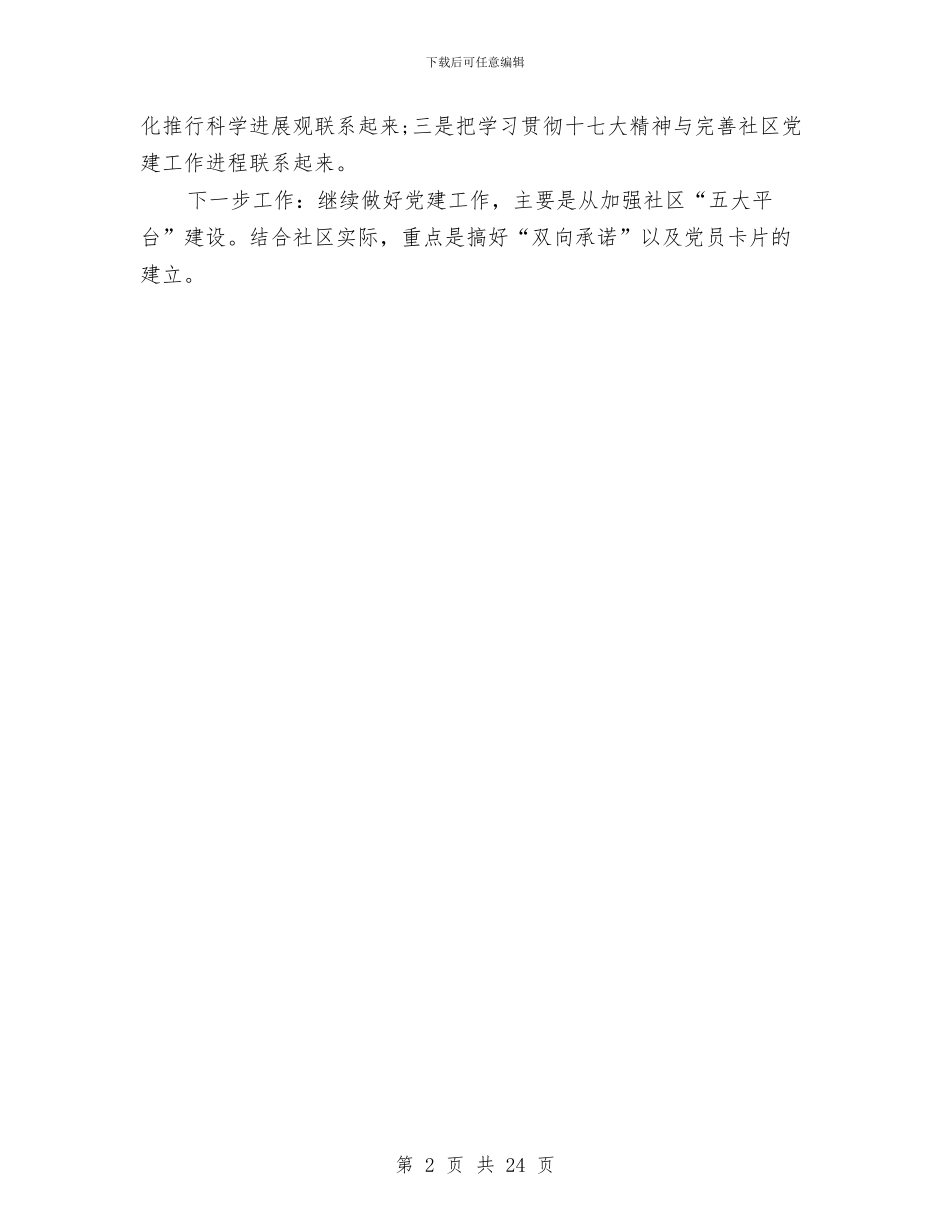 下载后可任意编辑

化推行科学进展观联系起来;三是把学习贯彻十七大精神与完善社区党建工作进程联系起来。

下一步工作：继续做好党建工作，主要是从加强社区“五大平台”建设。结合社区实际，重点是搞好“双向承诺”以及党员卡片的建立。

第 2 页 共 24 页